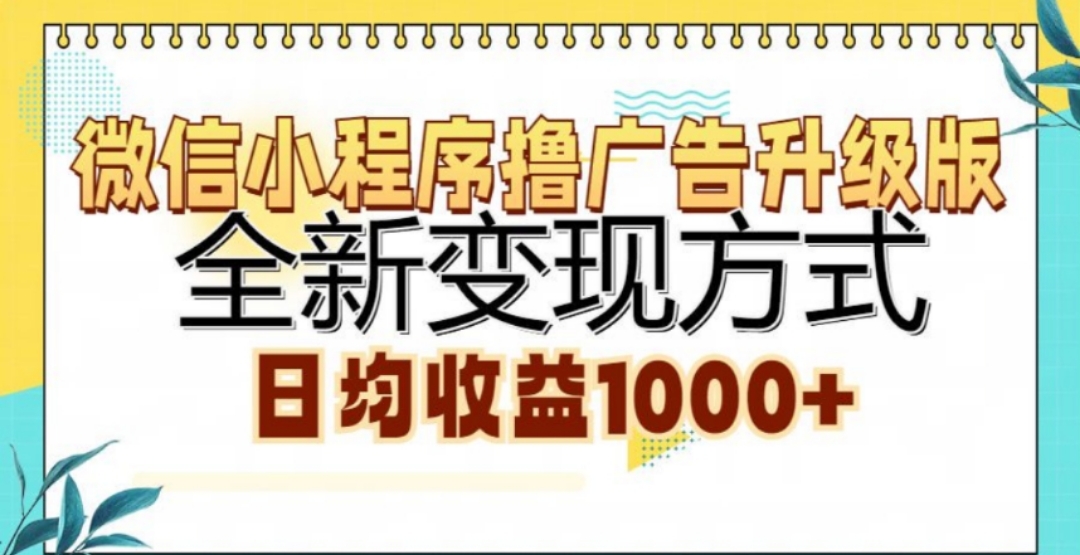 微信小程序撸广告升级版

全新变现方式

日均收益1000+